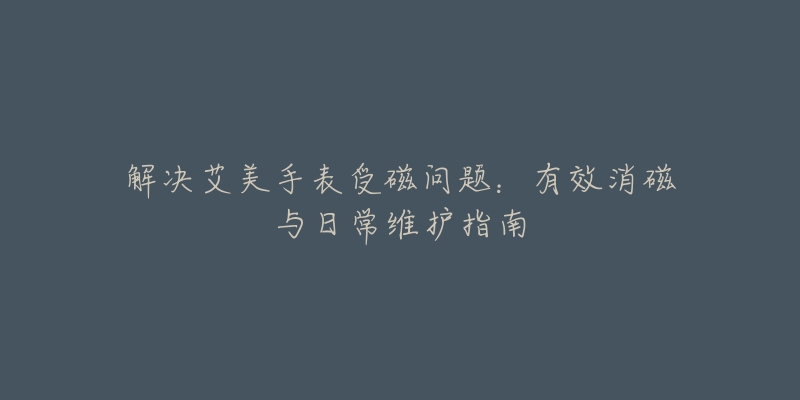 解决艾美手表受磁问题：有效消磁与日常维护指南